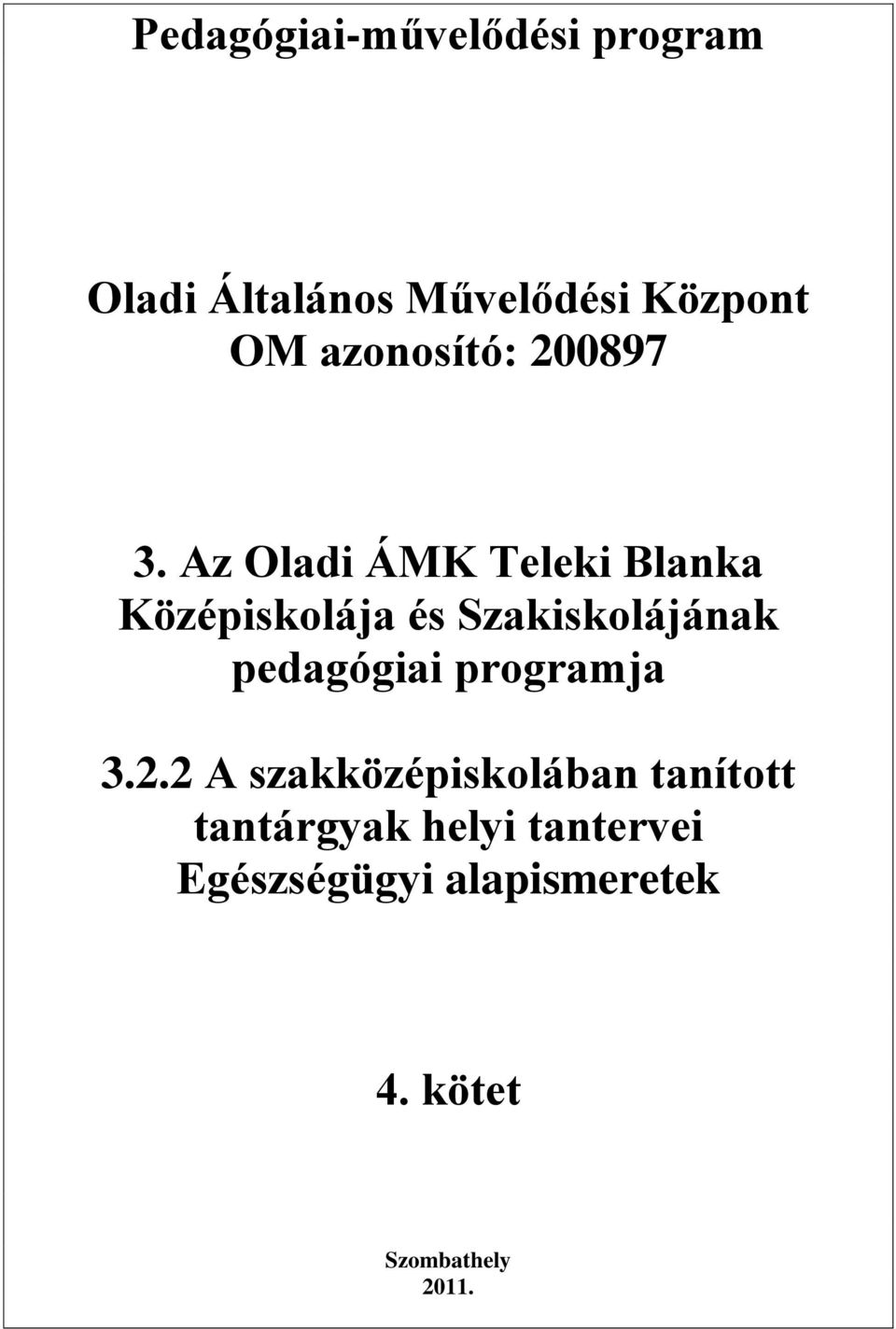 Pedagógiai-művelődési program

Oladi Általános Művelődési Központ
OM azonosító: 200897

3. Az Oladi ÁMK Teleki Blanka Középiskolája és Szakiskolájának pedagógiai programja

3.2.2 A szakközépiskolában tanított tantárgyak helyi tantervei
Egészségügyi alapismeretek

4. kötet

Szombathely
2011.